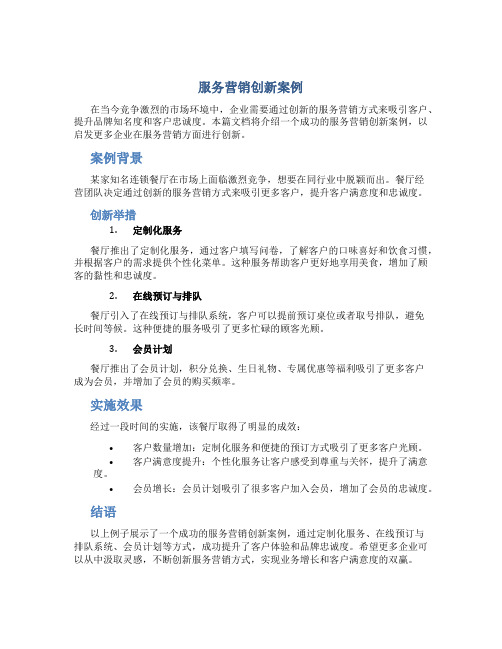 服务营销创新案例

在当今竞争激烈的市场环境中，企业需要通过创新的服务营销方式来吸引客户、提升品牌知名度和客户忠诚度。本篇文档将介绍一个成功的服务营销创新案例，以启发更多企业在服务营销方面进行创新。

案例背景

某家知名连锁餐厅在市场上面临激烈竞争，想要在同行业中脱颖而出。餐厅经营团队决定通过创新的服务营销方式来吸引更多客户，提升客户满意度和忠诚度。

创新举措

1. 定制化服务

餐厅推出了定制化服务，通过客户填写问卷，了解客户的口味喜好和饮食习惯，并根据客户的需求提供个性化菜单。这种服务帮助客户更好地享用美食，增加了顾客的黏性和忠诚度。

2. 在线预订与排队

餐厅引入了在线预订与排队系统，客户可以提前预订桌位或者取号排队，避免长时间等候。这种便捷的服务吸引了更多忙碌的顾客光顾。

3. 会员计划

餐厅推出了会员计划，积分兑换、生日礼物、专属优惠等福利吸引了更多客户成为会员，并增加了会员的购买频率。

实施效果

经过一段时间的实施，该餐厅取得了明显的成效：

• 客户数量增加：定制化服务和便捷的预订方式吸引了更多客户光顾。
• 客户满意度提升：个性化服务让客户感受到尊重与关怀，提升了满意度。
• 会员增长：会员计划吸引了很多客户加入会员，增加了会员的忠诚度。

结语

以上例子展示了一个成功的服务营销创新案例，通过定制化服务、在线预订与排队系统、会员计划等方式，成功提升了客户体验和品牌忠诚度。希望更多企业可以从中汲取灵感，不断创新服务营销方式，实现业务增长和客户满意度的双赢。